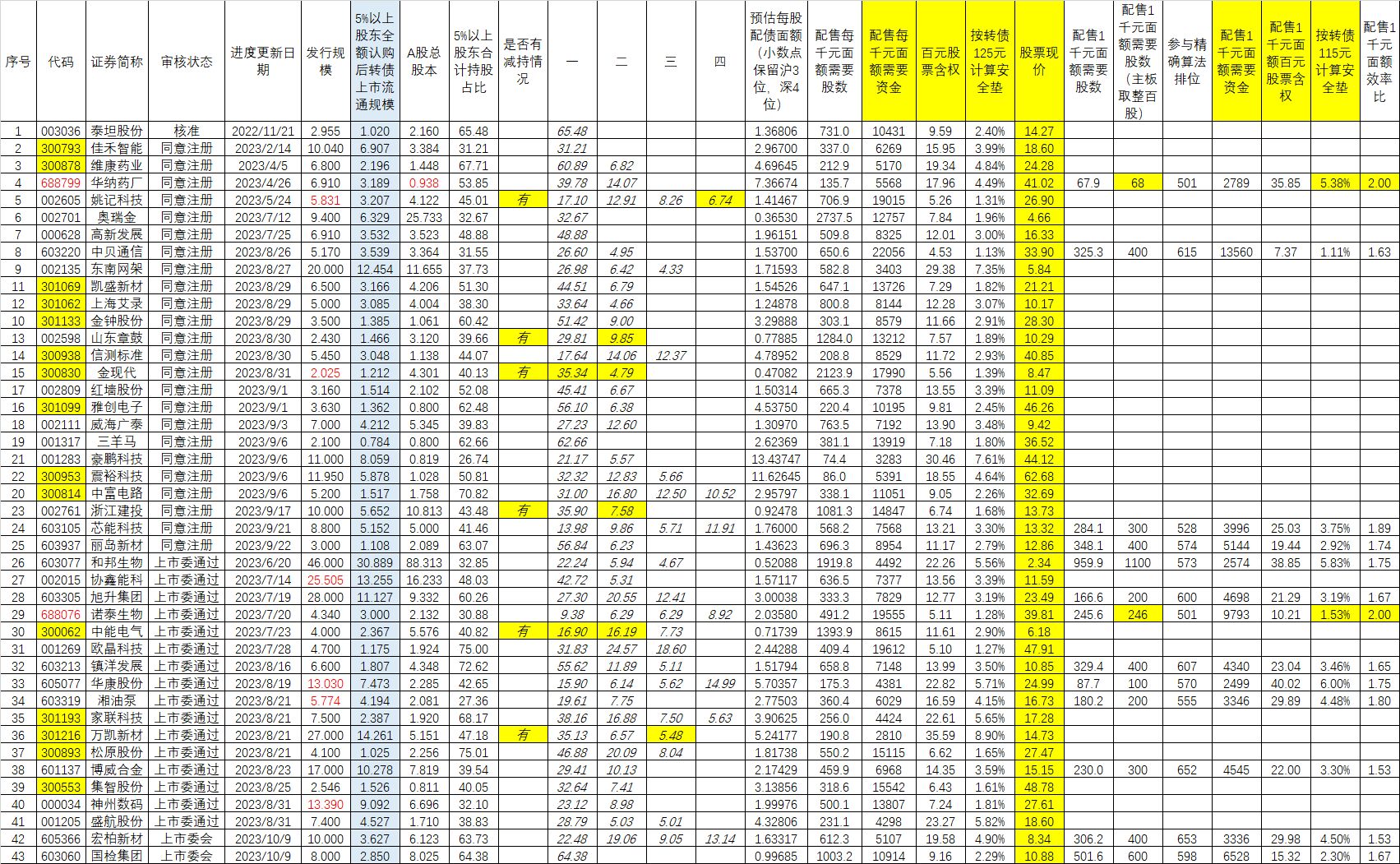 | 序号 | 代码 | 证券简称 | 审核状态 | 进度更新日期 | 发行规模 | 5%以上股东全额认购后转债上市流通规模 | A股总股本 | 5%以上股东合计持股占比 | 是否有减持情况 | 一 | 二 | 三 | 四 | 预估每股配债面额(小数点保留沪3位，深4位) | 配售每千元面额需要股数 | 配售每千元面额需要资金 | 百元股票含权 | 按转债125元计算安全垫 | 股票现价 | 配售1千元面额需要股数 | 配售1千元面额需要股数(主板取整百股) | 参与精确算法排位 | 配售1千元面额需要资金 | 配售1千元面额百元股票含权 | 按转债115元计算安全垫 | 配售1千元面额效率比 |
|---|---|---|---|---|---|---|---|---|---|---|---|---|---|---|---|---|---|---|---|---|---|---|---|---|---|---|
| 1 | 003036 | 泰坦股份 | 核准 | 2022/11/21 | 2.955 | 1.020 | 2.160 | 65.48 | | 65.48 | | | | 1.36806 | 731.0 | 10431 | 9.59 | 2.40% | 14.27 | | | | | | | |
| 2 | 300793 | 佳禾智能 | 同意注册 | 2023/2/14 | 10.040 | 6.907 | 3.384 | 31.21 | | 31.21 | | | | 2.96700 | 337.0 | 6269 | 15.95 | 3.99% | 18.60 | | | | | | | |
| 3 | 300878 | 维康药业 | 同意注册 | 2023/4/5 | 6.800 | 2.196 | 1.448 | 67.71 | | 60.89 | 6.82 | | | 4.69645 | 212.9 | 5170 | 19.34 | 4.84% | 24.28 | | | | | | | |
| 4 | 688799 | 华纳药厂 | 同意注册 | 2023/4/26 | 6.910 | 3.189 | 0.938 | 53.85 | | 39.78 | 14.07 | | | 7.36674 | 135.7 | 5568 | 17.96 | 4.49% | 41.02 | 67.9 | 68 | 501 | 2789 | 35.85 | 5.38% | 2.00 |
| 5 | 002605 | 姚记科技 | 同意注册 | 2023/5/24 | 5.831 | 3.207 | 4.122 | 45.01 | 有 | 17.10 | 12.91 | 8.26 | 6.74 | 1.41467 | 706.9 | 19015 | 5.26 | 1.31% | 26.90 | | | | | | | |
| 6 | 002701 | 奥瑞金 | 同意注册 | 2023/7/12 | 9.400 | 6.329 | 25.733 | 32.67 | | 32.67 | | | | 0.36530 | 2737.5 | 12757 | 7.84 | 1.96% | 4.66 | | | | | | | |
| 7 | 000628 | 高新发展 | 同意注册 | 2023/7/25 | 6.910 | 3.532 | 3.523 | 48.88 | | 48.88 | | | | 1.96151 | 509.8 | 8325 | 12.01 | 3.00% | 16.33 | | | | | | | |
| 8 | 603220 | 中贝通信 | 同意注册 | 2023/8/26 | 5.170 | 3.539 | 3.364 | 31.55 | | 26.60 | 4.95 | | | 1.53700 | 650.6 | 22056 | 4.53 | 1.13% | 33.90 | 325.3 | 400 | 615 | 13560 | 7.37 | 1.11% | 1.63 |
| 9 | 002135 | 东南网架 | 同意注册 | 2023/8/27 | 20.000 | 12.454 | 11.655 | 37.73 | | 26.98 | 6.42 | 4.33 | | 1.71593 | 582.8 | 3403 | 29.38 | 7.35% | 5.84 | | | | | | | |
| 11 | 301069 | 凯盛新材 | 同意注册 | 2023/8/29 | 6.500 | 3.166 | 4.206 | 51.30 | | 44.51 | 6.79 | | | 1.54526 | 647.1 | 13726 | 7.29 | 1.82% | 21.21 | | | | | | | |
| 12 | 301062 | 上海艾录 | 同意注册 | 2023/8/29 | 5.000 | 3.085 | 4.004 | 38.30 | | 33.64 | 4.66 | | | 1.24878 | 800.8 | 8144 | 12.28 | 3.07% | 10.17 | | | | | | | |
| 10 | 301133 | 金钟股份 | 同意注册 | 2023/8/29 | 3.500 | 1.385 | 1.061 | 60.42 | | 51.42 | 9.00 | | | 3.29888 | 303.1 | 8579 | 11.66 | 2.91% | 28.30 | | | | | | | |
| 13 | 002598 | 山东章鼓 | 同意注册 | 2023/8/30 | 2.430 | 1.466 | 3.120 | 39.66 | 有 | 29.81 | 9.85 | | | 0.77885 | 1284.0 | 13212 | 7.57 | 1.89% | 10.29 | | | | | | | |
| 14 | 300938 | 信测标准 | 同意注册 | 2023/8/30 | 5.450 | 3.048 | 1.138 | 44.07 | | 17.64 | 14.06 | 12.37 | | 4.78952 | 208.8 | 8529 | 11.72 | 2.93% | 40.85 | | | | | | | |
| 15 | 300830 | 金现代 | 同意注册 | 2023/8/31 | 2.025 | 1.212 | 4.301 | 40.13 | 有 | 35.34 | 4.79 | | | 0.47082 | 2123.9 | 17990 | 5.56 | 1.39% | 8.47 | | | | | | | |
| 17 | 002809 | 红墙股份 | 同意注册 | 2023/9/1 | 3.160 | 1.514 | 2.102 | 52.08 | | 45.41 | 6.67 | | | 1.50314 | 665.3 | 7378 | 13.55 | 3.39% | 11.09 | | | | | | | |
| 16 | 301099 | 雅创电子 | 同意注册 | 2023/9/1 | 3.630 | 1.362 | 0.800 | 62.48 | | 56.10 | 6.38 | | | 4.53750 | 220.4 | 10195 | 9.81 | 2.45% | 46.26 | | | | | | | |
| 18 | 002111 | 威海广泰 | 同意注册 | 2023/9/3 | 7.000 | 4.212 | 5.345 | 39.83 | | 27.23 | 12.60 | | | 1.30970 | 763.5 | 7192 | 13.90 | 3.48% | 9.42 | | | | | | | |
| 19 | 001317 | 三羊马 | 同意注册 | 2023/9/6 | 2.100 | 0.784 | 0.800 | 62.66 | | 62.66 | | | | 2.62369 | 381.1 | 13919 | 7.18 | 1.80% | 36.52 | | | | | | | |
| 21 | 001283 | 豪鹏科技 | 同意注册 | 2023/9/6 | 11.000 | 8.059 | 0.819 | 26.74 | | 21.17 | 5.57 | | | 13.43747 | 74.4 | 3283 | 30.46 | 7.61% | 44.12 | | | | | | | |
| 22 | 300953 | 震裕科技 | 同意注册 | 2023/9/6 | 11.950 | 5.878 | 1.028 | 50.81 | | 32.32 | 12.83 | 5.66 | | 11.62645 | 86.0 | 5391 | 18.55 | 4.64% | 62.68 | | | | | | | |
| 20 | 300814 | 中富电路 | 同意注册 | 2023/9/6 | 5.200 | 1.517 | 1.758 | 70.82 | | 31.00 | 16.80 | 12.50 | 10.52 | 2.95797 | 338.1 | 11051 | 9.05 | 2.26% | 32.69 | | | | | | | |
| 23 | 002761 | 浙江建投 | 同意注册 | 2023/9/17 | 10.000 | 5.652 | 10.813 | 43.48 | 有 | 35.90 | 7.58 | | | 0.92478 | 1081.3 | 14847 | 6.74 | 1.68% | 13.73 | | | | | | | |
| 24 | 603105 | 芯能科技 | 同意注册 | 2023/9/21 | 8.800 | 5.152 | 5.000 | 41.46 | | 13.98 | 9.86 | 5.71 | 11.91 | 1.76000 | 568.2 | 7568 | 13.21 | 3.30% | 13.32 | 284.1 | 300 | 528 | 3996 | 25.03 | 3.75% | 1.89 |
| 25 | 603937 | 丽岛新材 | 同意注册 | 2023/9/22 | 3.000 | 1.108 | 2.089 | 63.07 | | 56.84 | 6.23 | | | 1.43623 | 696.3 | 8954 | 11.17 | 2.79% | 12.86 | 348.1 | 400 | 574 | 5144 | 19.44 | 2.92% | 1.74 |
| 26 | 603077 | 和邦生物 | 上市委通过 | 2023/6/20 | 46.000 | 30.889 | 88.313 | 32.85 | | 22.24 | 5.94 | 4.67 | | 0.52088 | 1919.8 | 4492 | 22.26 | 5.56% | 2.34 | 959.9 | 1100 | 573 | 2574 | 38.85 | 5.83% | 1.75 |
| 27 | 002015 | 协鑫能科 | 上市委通过 | 2023/7/14 | 25.505 | 13.255 | 16.233 | 48.03 | | 42.72 | 5.31 | | | 1.57117 | 636.5 | 7377 | 13.56 | 3.39% | 11.59 | | | | | | | |
| 28 | 603305 | 旭升集团 | 上市委通过 | 2023/7/19 | 28.000 | 11.127 | 9.332 | 60.26 | | 27.30 | 20.55 | 12.41 | | 3.00038 | 333.3 | 7829 | 12.77 | 3.19% | 23.49 | 166.6 | 200 | 600 | 4698 | 21.29 | 3.19% | 1.67 |
| 29 | 688076 | 诺泰生物 | 上市委通过 | 2023/7/20 | 4.340 | 3.000 | 2.132 | 30.88 | | 9.38 | 6.29 | 6.29 | 8.92 | 2.03580 | 491.2 | 19555 | 5.11 | 1.28% | 39.81 | 245.6 | 246 | 501 | 9793 | 10.21 | 1.53% | 2.00 |
| 30 | 300062 | 中能电气 | 上市委通过 | 2023/7/23 | 4.000 | 2.367 | 5.576 | 40.82 | 有 | 16.90 | 16.19 | 7.73 | | 0.71739 | 1393.9 | 8615 | 11.61 | 2.90% | 6.18 | | | | | | | |
| 31 | 001269 | 欧晶科技 | 上市委通过 | 2023/7/28 | 4.700 | 1.175 | 1.924 | 75.00 | | 31.83 | 24.57 | 18.60 | | 2.44288 | 409.4 | 19612 | 5.10 | 1.27% | 47.91 | | | | | | | |
| 32 | 603213 | 镇洋发展 | 上市委通过 | 2023/8/16 | 6.600 | 1.807 | 4.348 | 72.62 | | 55.62 | 11.89 | 5.11 | | 1.51794 | 658.8 | 7148 | 13.99 | 3.50% | 10.85 | 329.4 | 400 | 607 | 4340 | 23.04 | 3.46% | 1.65 |
| 33 | 605077 | 华康股份 | 上市委通过 | 2023/8/19 | 13.030 | 7.473 | 2.285 | 42.65 | | 15.90 | 6.14 | 5.62 | 14.99 | 5.70357 | 175.3 | 4381 | 22.82 | 5.71% | 24.99 | 87.7 | 100 | 570 | 2499 | 40.02 | 6.00% | 1.75 |
| 34 | 603319 | 湘油泵 | 上市委通过 | 2023/8/21 | 5.774 | 4.194 | 2.081 | 27.36 | | 19.61 | 7.75 | | | 2.77503 | 360.4 | 6029 | 16.59 | 4.15% | 16.73 | 180.2 | 200 | 555 | 3346 | 29.89 | 4.48% | 1.80 |
| 35 | 301193 | 家联科技 | 上市委通过 | 2023/8/21 | 7.500 | 2.387 | 1.920 | 68.17 | | 38.16 | 16.88 | 7.50 | 5.63 | 3.90625 | 256.0 | 4424 | 22.61 | 5.65% | 17.28 | | | | | | | |
| 36 | 301216 | 万凯新材 | 上市委通过 | 2023/8/21 | 27.000 | 14.261 | 5.151 | 47.18 | 有 | 35.13 | 6.57 | 5.48 | | 5.24177 | 190.8 | 2810 | 35.59 | 8.90% | 14.73 | | | | | | | |
| 37 | 300893 | 松原股份 | 上市委通过 | 2023/8/21 | 4.100 | 1.025 | 2.256 | 75.01 | | 46.88 | 20.09 | 8.04 | | 1.81738 | 550.2 | 15115 | 6.62 | 1.65% | 27.47 | | | | | | | |
| 38 | 601137 | 博威合金 | 上市委通过 | 2023/8/23 | 17.000 | 10.278 | 7.819 | 39.54 | | 29.41 | 10.13 | | | 2.17429 | 459.9 | 6968 | 14.35 | 3.59% | 15.15 | 230.0 | 300 | 652 | 4545 | 22.00 | 3.30% | 1.53 |
| 39 | 300553 | 集智股份 | 上市委通过 | 2023/8/25 | 2.546 | 1.526 | 0.811 | 40.05 | | 32.64 | 7.41 | | | 3.13856 | 318.6 | 15542 | 6.43 | 1.61% | 48.78 | | | | | | | |
| 40 | 000034 | 神州数码 | 上市委通过 | 2023/8/31 | 13.390 | 9.092 | 6.696 | 32.10 | | 23.12 | 8.98 | | | 1.99976 | 500.1 | 13807 | 7.24 | 1.81% | 27.61 | | | | | | | |
| 41 | 001205 | 盛航股份 | 上市委通过 | 2023/8/31 | 7.400 | 4.527 | 1.710 | 38.83 | | 28.79 | 5.03 | 5.01 | | 4.32806 | 231.1 | 4298 | 23.27 | 5.82% | 18.60 | | | | | | | |
| 42 | 605366 | 宏柏新材 | 上市委会 | 2023/10/9 | 10.000 | 3.627 | 6.123 | 63.73 | | 22.48 | 19.06 | 9.05 | 13.14 | 1.63317 | 612.3 | 5107 | 19.58 | 4.90% | 8.34 | 306.2 | 400 | 653 | 3336 | 29.98 | 4.50% | 1.53 |
| 43 | 603060 | 国检集团 | 上市委会 | 2023/10/9 | 8.000 | 2.850 | 8.025 | 64.38 | | 64.38 | | | | 0.99685 | 1003.2 | 10914 | 9.16 | 2.29% | 10.88 | 501.6 | 600 | 598 | 6528 | 15.32 | 2.30% | 1.67 |